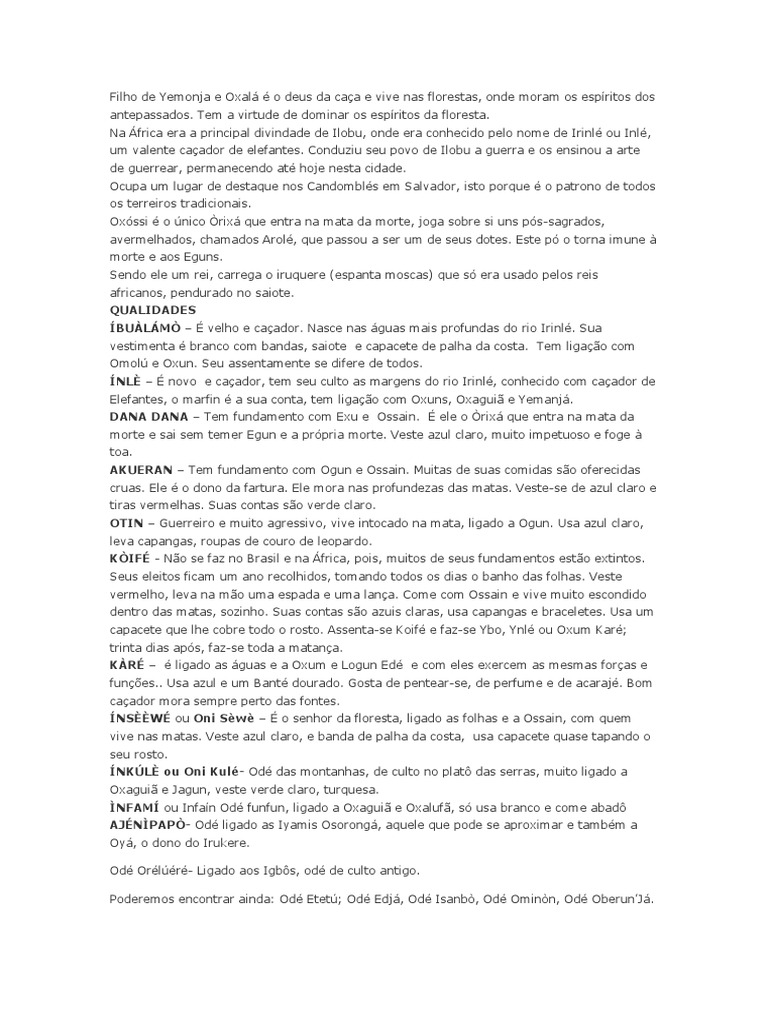 Filho de Yemonja e Oxalá é o deus da caça e vive nas florestas, onde moram os espíritos dos antepassados. Tem a virtude de dominar os espíritos da floresta.
Na África era a principal divindade de Ilobu, onde era conhecido pelo nome de Irinlé ou Inlé, um valente caçador de elefantes. Conduziu seu povo de Ilobu a guerra e os ensinou a arte de guerrear, permanecendo até hoje nesta cidade.
Ocupa um lugar de destaque nos Candomblés em Salvador, isto porque é o patrono de todos os terreiros tradicionais.
Oxóssi é o único Òrixá que entra na mata da morte, joga sobre si uns pós-sagrados, avermelhados, chamados Arolé, que passou a ser um de seus dotes. Este pó o torna imune à morte e aos Eguns.
Sendo ele um rei, carrega o iruquere (espanta moscas) que só era usado pelos reis africanos, pendurado no saiote.
QUALIDADES
ÍBUÀLÁMÒ – É velho e caçador. Nasce nas águas mais profundas do rio Irinlé. Sua vestimenta é branco com bandas, saiote e capacete de palha da costa. Tem ligação com Omolú e Oxun. Seu assentamente se difere de todos.
ÍNLÈ – É novo e caçador, tem seu culto as margens do rio Irinlé, conhecido com caçador de Elefantes, o marfin é a sua conta, tem ligação com Oxuns, Oxaguiã e Yemanjá.
DANA DANA – Tem fundamento com Exu e Ossain. É ele o Òrixá que entra na mata da morte e sai sem temer Egun e a própria morte. Veste azul claro, muito impetuoso e foge à toa.
AKUERAN – Tem fundamento com Ogun e Ossain. Muitas de suas comidas são oferecidas cruas. Ele é o dono da fartura. Ele mora nas profundezas das matas. Veste-se de azul claro e tiras vermelhas. Suas contas são verde claro.
OTIN – Guerreiro e muito agressivo, vive intocado na mata, ligado a Ogun. Usa azul claro, leva capangas, roupas de couro de leopardo.
KÒIFÉ - Não se faz no Brasil e na África, pois, muitos de seus fundamentos estão extintos. Seus eleitos ficam um ano recolhidos, tomando todos os dias o banho das folhas. Veste vermelho, leva na mão uma espada e uma lança. Come com Ossain e vive muito escondido dentro das matas, sozinho. Suas contas são azuis claras, usa capangas e braceletes. Usa um capacete que lhe cobre todo o rosto. Assenta-se Koifé e faz-se Ybo, Ynlé ou Oxum Karé; trinta dias após, faz-se toda a matança.
KÀRÉ – é ligado as águas e a Oxum e Logun Edé e com eles exercem as mesmas forças e funções.. Usa azul e um Banté dourado. Gosta de pentear-se, de perfume e de acarajé. Bom caçador mora sempre perto das fontes.
ÍNSÈÈWÉ ou Oni Sèwè – É o senhor da floresta, ligado as folhas e a Ossain, com quem vive nas matas. Veste azul claro, e banda de palha da costa, usa capacete quase tapando o seu rosto.
ÍNKÚLÈ ou Oni Kulé- Odé das montanhas, de culto no platô das serras, muito ligado a Oxaguiã e Jagun, veste verde claro, turquesa.
ÌNFAMÍ ou Infaín Odé funfun, ligado a Oxaguiã e Oxalufã, só usa branco e come abadô
AJÉNÌPAPÒ- Odé ligado as Iyamis Osorongá, aquele que pode se aproximar e também a Oyá, o dono do Irukere.

Odé Orélúéré- Ligado aos Igbôs, odé de culto antigo.

Poderemos encontrar ainda: Odé Etetú; Odé Edjá, Odé Isanbò, Odé Ominòn, Odé Oberun'Já.